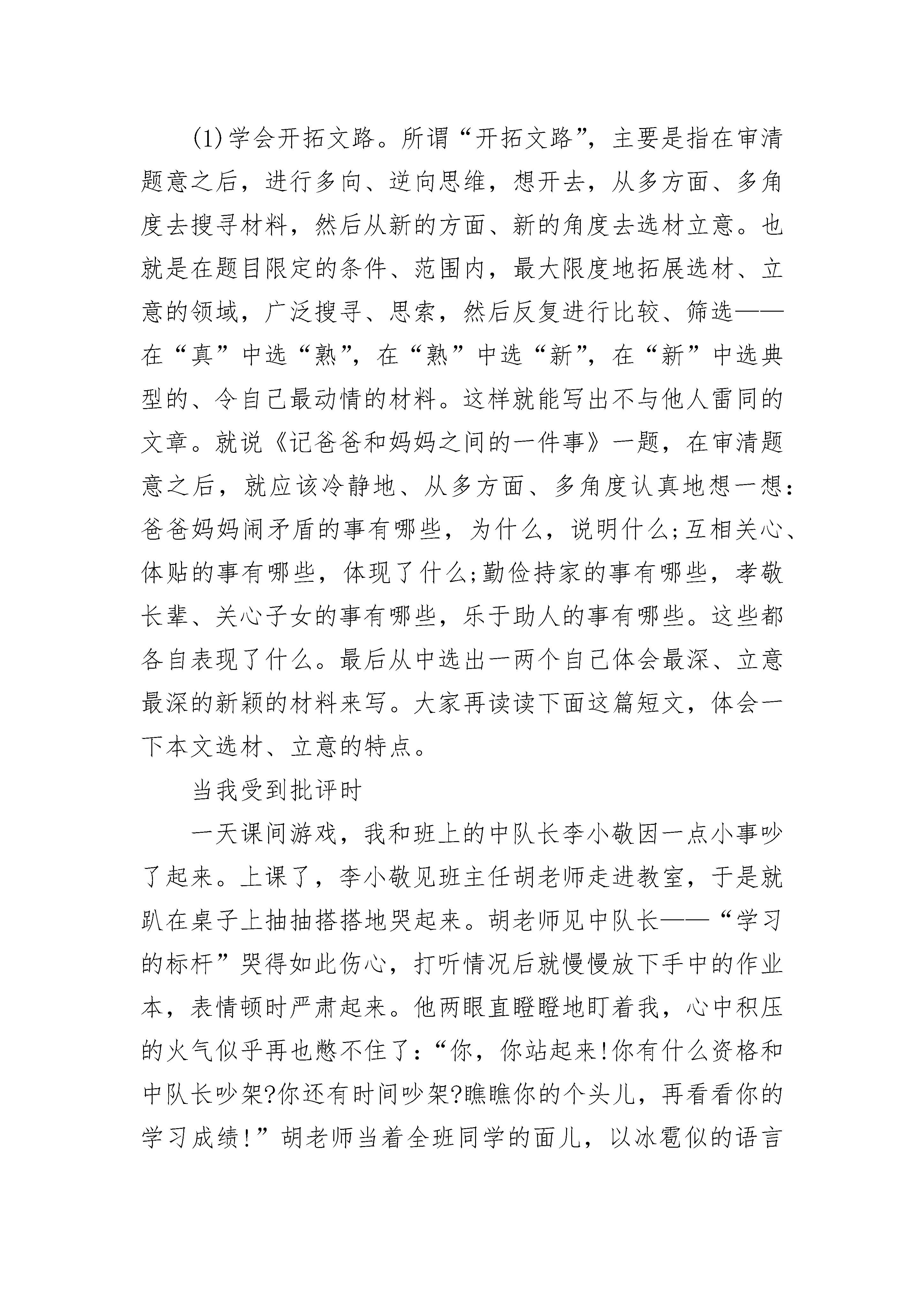 (1)学会开拓文路。所谓“开拓文路”，主要是指在审清题意之后，进行多向、逆向思维，想开去，从多方面、多角度去搜寻材料，然后从新的方面、新的角度去选材立意。也就是在题目限定的条件、范围内，最大限度地拓展选材、立意的领域，广泛搜寻、思索，然后反复进行比较、筛选——在“真”中选“熟”，在“熟”中选“新”，在“新”中选典型的、令自己最动情的材料。这样就能写出不与他人雷同的文章。就说《记爸爸和妈妈之间的一件事》一题，在审清题意之后，就应该冷静地、从多方面、多角度认真地想一想：爸爸妈妈闹矛盾的事有哪些，为什么，说明什么;互相关心、体贴的事有哪些，体现了什么;勤俭持家的事有哪些，孝敬长辈、关心子女的事有哪些，乐于助人的事有哪些。这些都各自表现了什么。最后从中选出一两个自己体会最深、立意最深的新颖的材料来写。大家再读读下面这篇短文，体会一下本文选材、立意的特点。

当我受到批评时

一天课间游戏，我和班上的中队长李小敬因一点小事吵了起来。上课了，李小敬见班主任胡老师走进教室，于是就趴在桌子上抽抽搭搭地哭起来。胡老师见中队长——“学习的标杆”哭得如此伤心，打听情况后就慢慢放下手中的作业本，表情顿时严肃起来。他两眼直瞪瞪地盯着我，心中积压的火气似乎再也憋不住了：“你，你站起来!你有什么资格和中队长吵架?你还有时间吵架?瞧瞧你的个头儿，再看看你的学习成绩!”胡老师当着全班同学的面儿，以冰雹似的语言